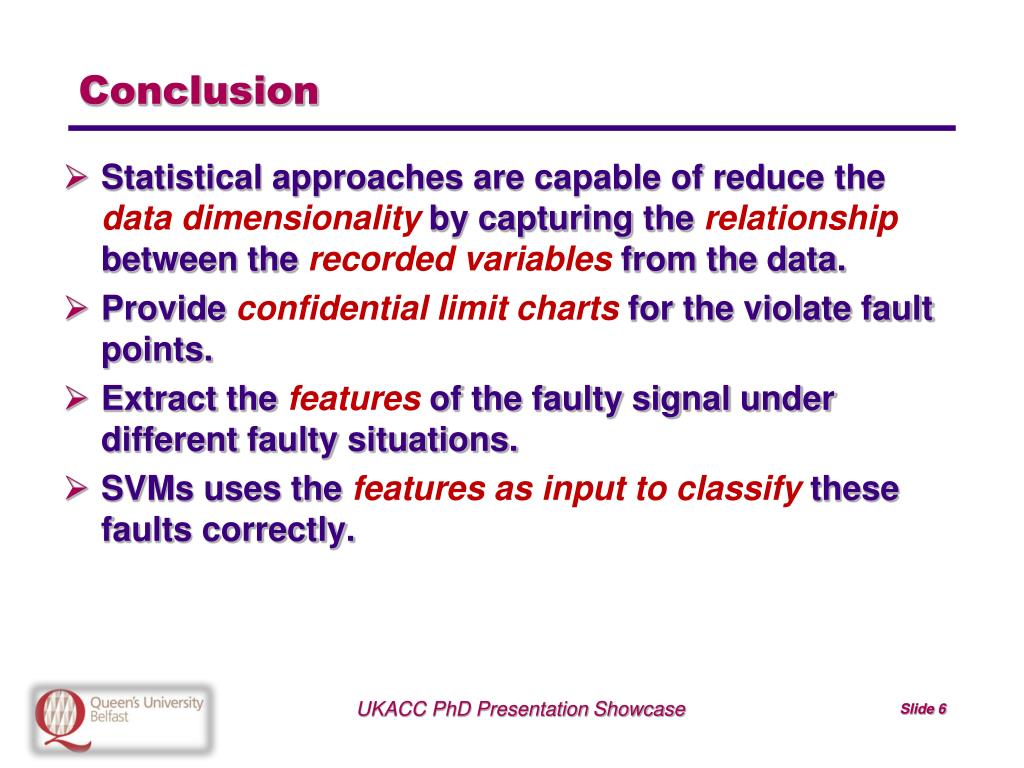 Conclusion

➢ Statistical approaches are capable of reduce the data dimensionality by capturing the relationship between the recorded variables from the data.

➢ Provide confidential limit charts for the violate fault points.

➢ Extract the features of the faulty signal under different faulty situations.

➢ SVMs uses the features as input to classify these faults correctly.

Queen's University Belfast

UKACC PhD Presentation Showcase

Slide 6